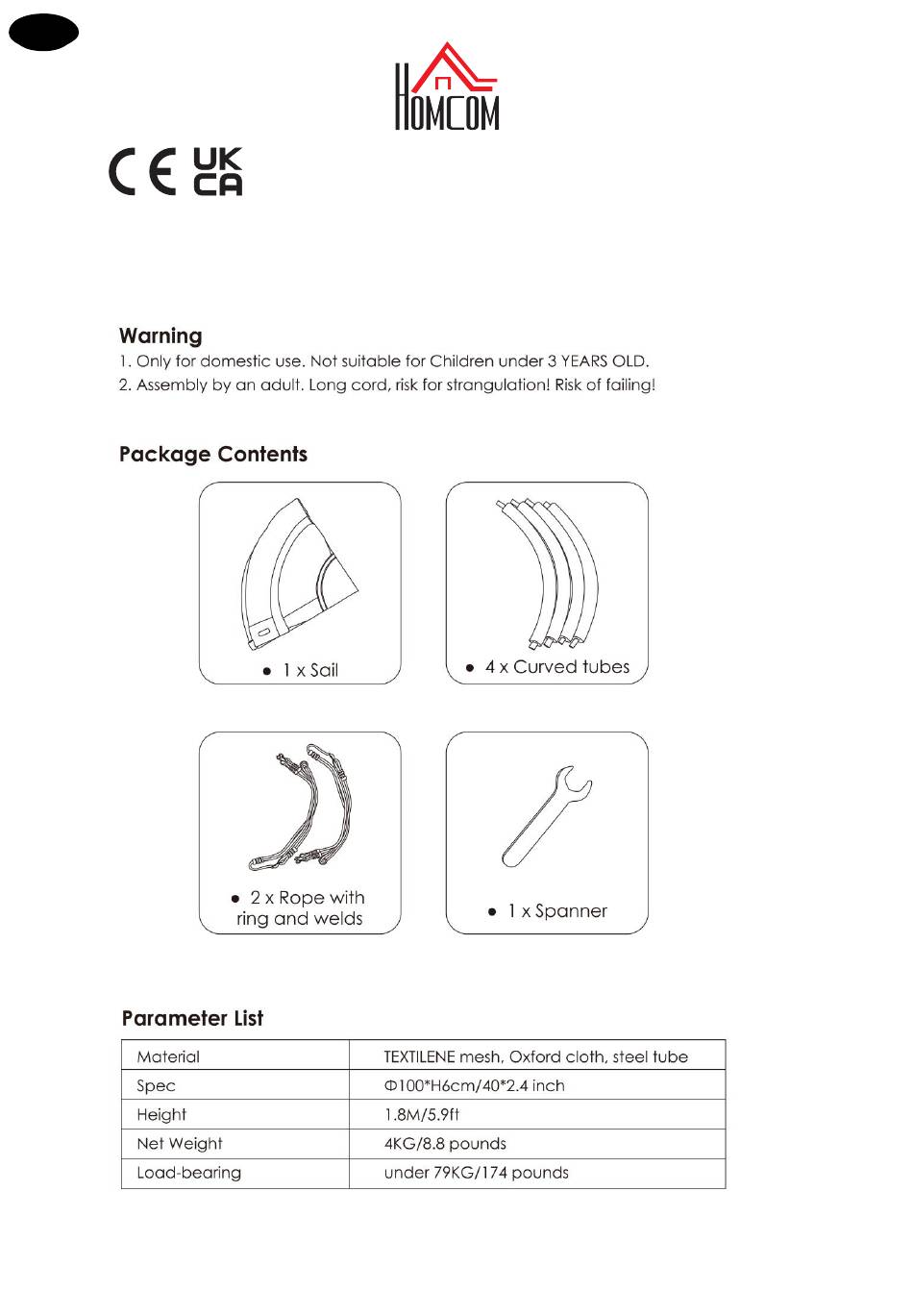 HOMCOM

CE UK CA

Warning
1. Only for domestic use. Not suitable for Children under 3 YEARS OLD.
2. Assembly by an adult. Long cord, risk for strangulation! Risk of failing!

Package Contents

● 1 x Sail

● 4 x Curved tubes

● 2 x Rope with ring and welds

● 1 x Spanner

Parameter List

| Material | TEXTILENE mesh, Oxford cloth, steel tube |
|---|---|
| Spec | Φ100*H6cm/40*2.4 inch |
| Height | 1.8M/5.9ft |
| Net Weight | 4KG/8.8 pounds |
| Load-bearing | under 79KG/174 pounds |